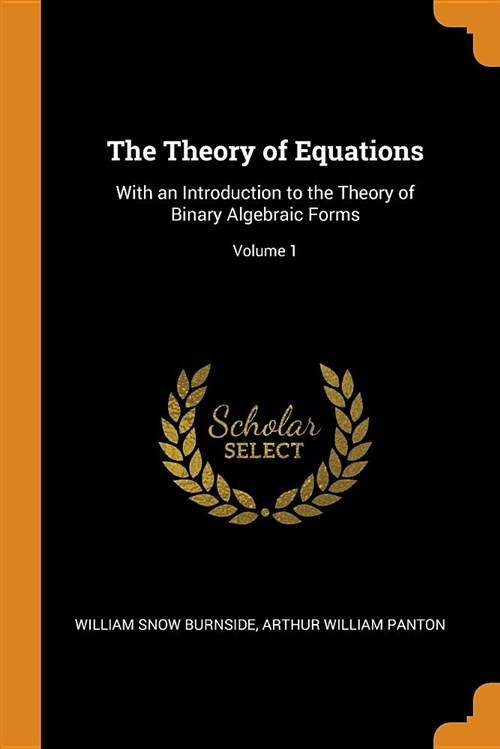 The Theory of Equations

With an Introduction to the Theory of Binary Algebraic Forms

Volume 1

Scholar
SELECT

WILLIAM SNOW BURNSIDE, ARTHUR WILLIAM PANTON